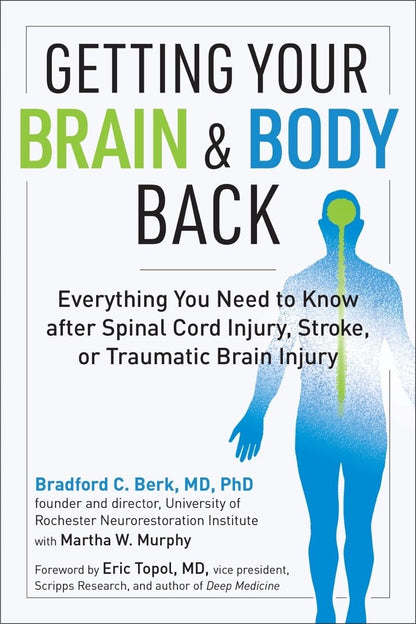 GETTING YOUR BRAIN & BODY BACK

Everything You Need to Know after Spinal Cord Injury, Stroke, or Traumatic Brain Injury

Bradford C. Berk, MD, PhD
founder and director, University of Rochester Neurorestoration Institute
with Martha W. Murphy

Foreword by Eric Topol, MD, vice president, Scripps Research, and author of Deep Medicine